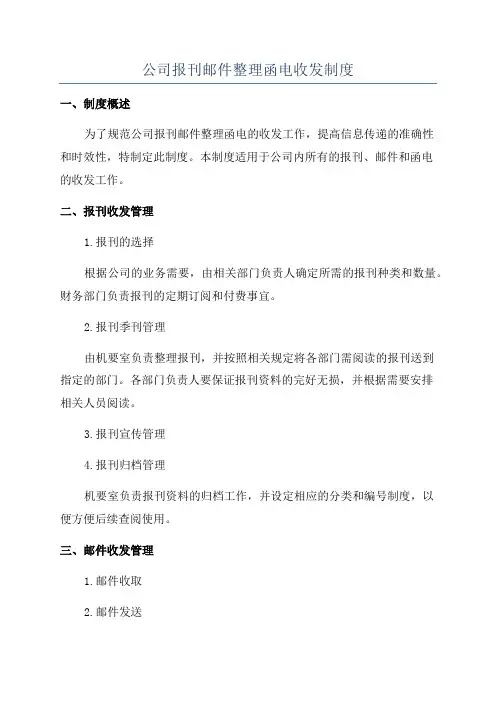 公司报刊邮件整理函电收发制度

一、制度概述

为了规范公司报刊邮件整理函电的收发工作，提高信息传递的准确性和时效性，特制定此制度。本制度适用于公司内所有的报刊、邮件和函电的收发工作。

二、报刊收发管理

1.报刊的选择

根据公司的业务需要，由相关部门负责人确定所需的报刊种类和数量。财务部门负责报刊的定期订阅和付费事宜。

2.报刊季刊管理

由机要室负责整理报刊，并按照相关规定将各部门需阅读的报刊送到指定的部门。各部门负责人要保证报刊资料的完好无损，并根据需要安排相关人员阅读。

3.报刊宣传管理

4.报刊归档管理

机要室负责报刊资料的归档工作，并设定相应的分类和编号制度，以便方便后续查阅使用。

三、邮件收发管理

1.邮件收取

2.邮件发送